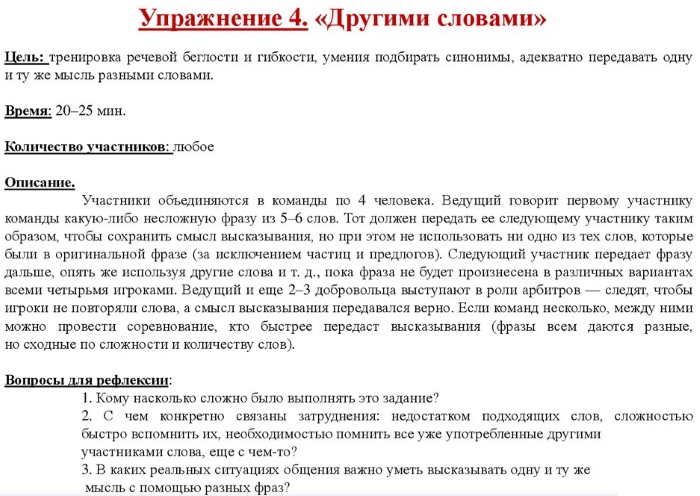 Упражнение 4. «Другими словами»

Цель: тренировка речевой беглости и гибкости, умения подбирать синонимы, адекватно передавать одну и ту же мысль разными словами.

Время: 20–25 мин.

Количество участников: любое

Описание.
Участники объединяются в команды по 4 человека. Ведущий говорит первому участнику команды какую-либо несложную фразу из 5–6 слов. Тот должен передать ее следующему участнику таким образом, чтобы сохранить смысл высказывания, но при этом не использовать ни одно из тех слов, которые были в оригинальной фразе (за исключением частиц и предлогов). Следующий участник передает фразу дальше, опять же используя другие слова и т. д., пока фраза не будет произнесена в различных вариантах всеми четырьмя игроками. Ведущий и еще 2–3 добровольца выступают в роли арбитров — следят, чтобы игроки не повторяли слова, а смысл высказывания передавался верно. Если команд несколько, между ними можно провести соревнование, кто быстрее передаст высказывания (фразы всем даются разные, но сходные по сложности и количеству слов).

Вопросы для рефлексии:
1. Кому насколько сложно было выполнять это задание?
2. С чем конкретно связаны затруднения: недостатком подходящих слов, сложностью быстро вспомнить их, необходимостью помнить все уже употребленные другими участниками слова, еще с чем-то?
3. В каких реальных ситуациях общения важно уметь высказывать одну и ту же мысль с помощью разных фраз?